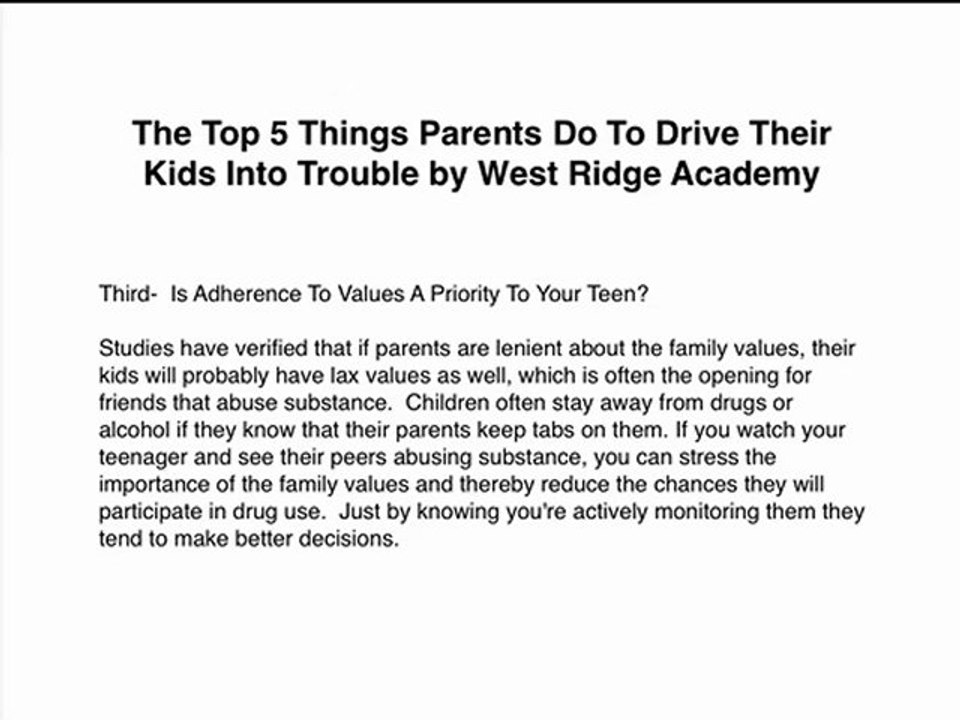 The Top 5 Things Parents Do To Drive Their Kids Into Trouble by West Ridge Academy

Third- Is Adherence To Values A Priority To Your Teen?

Studies have verified that if parents are lenient about the family values, their kids will probably have lax values as well, which is often the opening for friends that abuse substance. Children often stay away from drugs or alcohol if they know that their parents keep tabs on them. If you watch your teenager and see their peers abusing substance, you can stress the importance of the family values and thereby reduce the chances they will participate in drug use. Just by knowing you're actively monitoring them they tend to make better decisions.